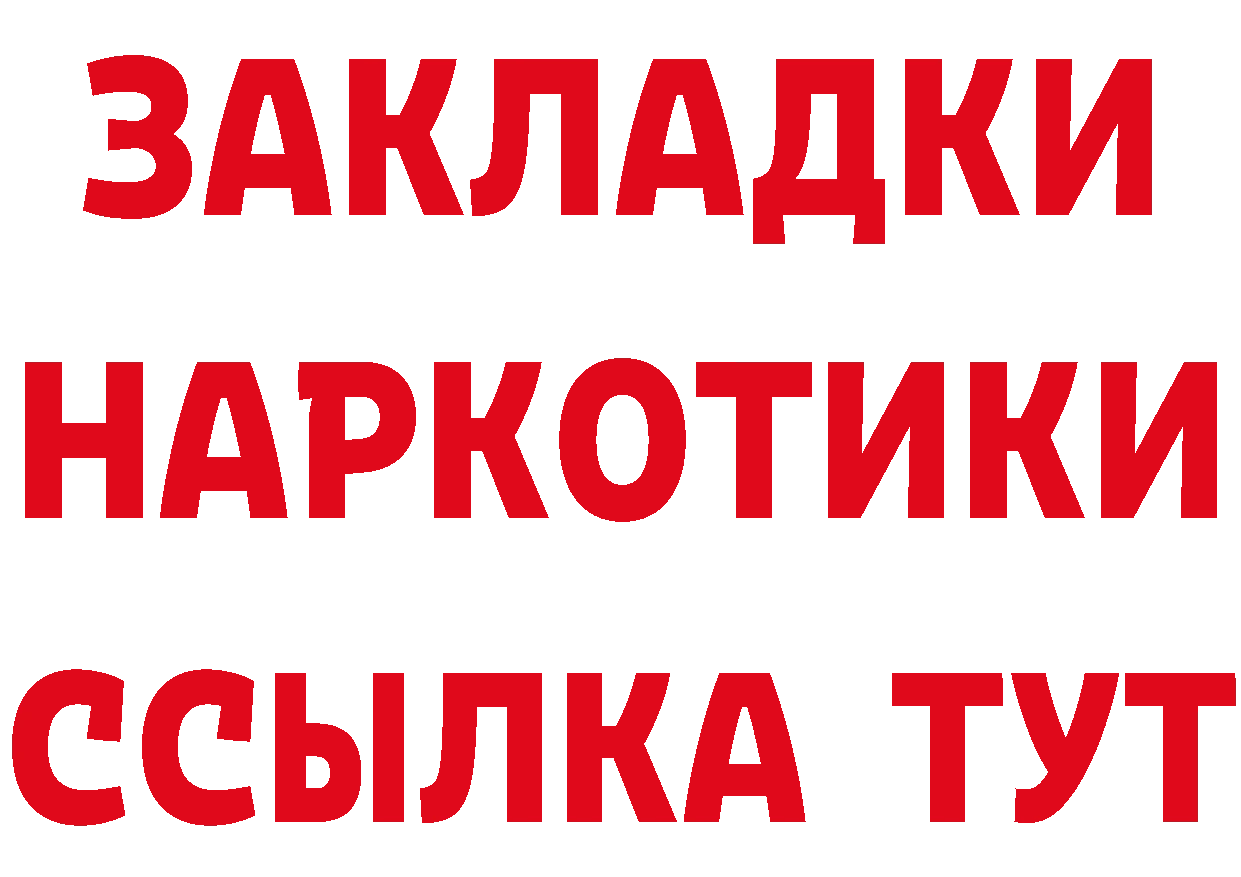 ЗАКЛАДКИ
НАРКОТИКИ
ССЫЛКА ТУТ